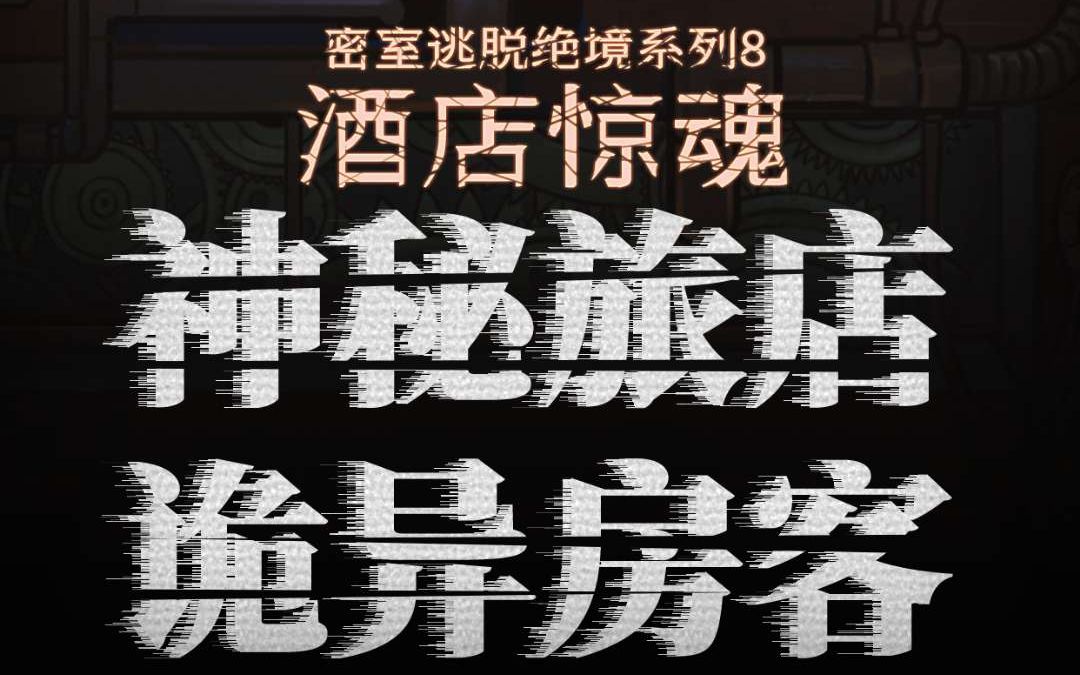 密室逃脱绝境系列8
酒店惊魂

神秘旅店
诡异房客